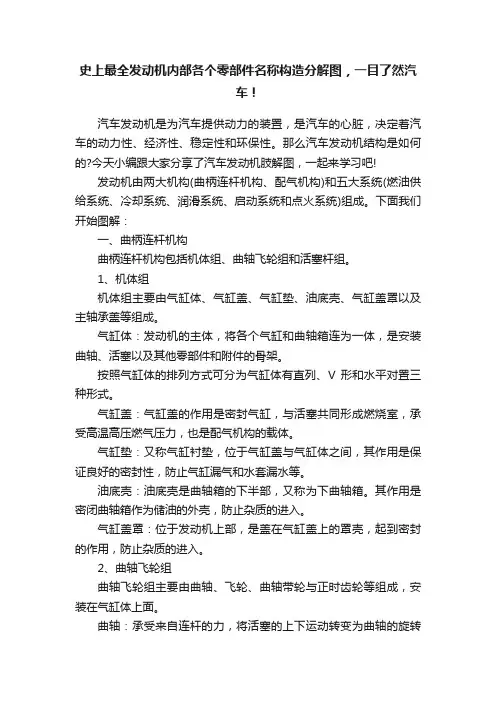 史上最全发动机内部各个零部件名称构造分解图，一目了然汽车！

汽车发动机是为汽车提供动力的装置，是汽车的心脏，决定着汽车的动力性、经济性、稳定性和环保性。那么汽车发动机结构是如何的?今天小编跟大家分享了汽车发动机肢解图，一起来学习吧!

发动机由两大机构(曲柄连杆机构、配气机构)和五大系统(燃油供给系统、冷却系统、润滑系统、启动系统和点火系统)组成。下面我们开始图解：

一、曲柄连杆机构

曲柄连杆机构包括机体组、曲轴飞轮组和活塞杆组。

1、机体组

机体组主要由气缸体、气缸盖、气缸垫、油底壳、气缸盖罩以及主轴承盖等组成。

气缸体：发动机的主体，将各个气缸和曲轴箱连为一体，是安装曲轴、活塞以及其他零部件和附件的骨架。

按照气缸体的排列方式可分为气缸体有直列、V 形和水平对置三种形式。

气缸盖：气缸盖的作用是密封气缸，与活塞共同形成燃烧室，承受高温高压燃气压力，也是配气机构的载体。

气缸垫：又称气缸衬垫，位于气缸盖与气缸体之间，其作用是保证良好的密封性，防止气缸漏气和水套漏水等。

油底壳：油底壳是曲轴箱的下半部，又称为下曲轴箱。其作用是密闭曲轴箱作为储油的外壳，防止杂质的进入。

气缸盖罩：位于发动机上部，是盖在气缸盖上的罩壳，起到密封的作用，防止杂质的进入。

2、曲轴飞轮组

曲轴飞轮组主要由曲轴、飞轮、曲轴带轮与正时齿轮等组成，安装在气缸体上面。

曲轴：承受来自连杆的力，将活塞的上下运动转变为曲轴的旋转